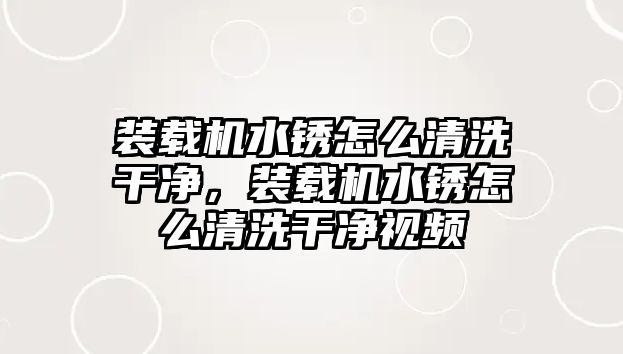 装载机水锈怎么清洗干净，装载机水锈怎么清洗干净视频